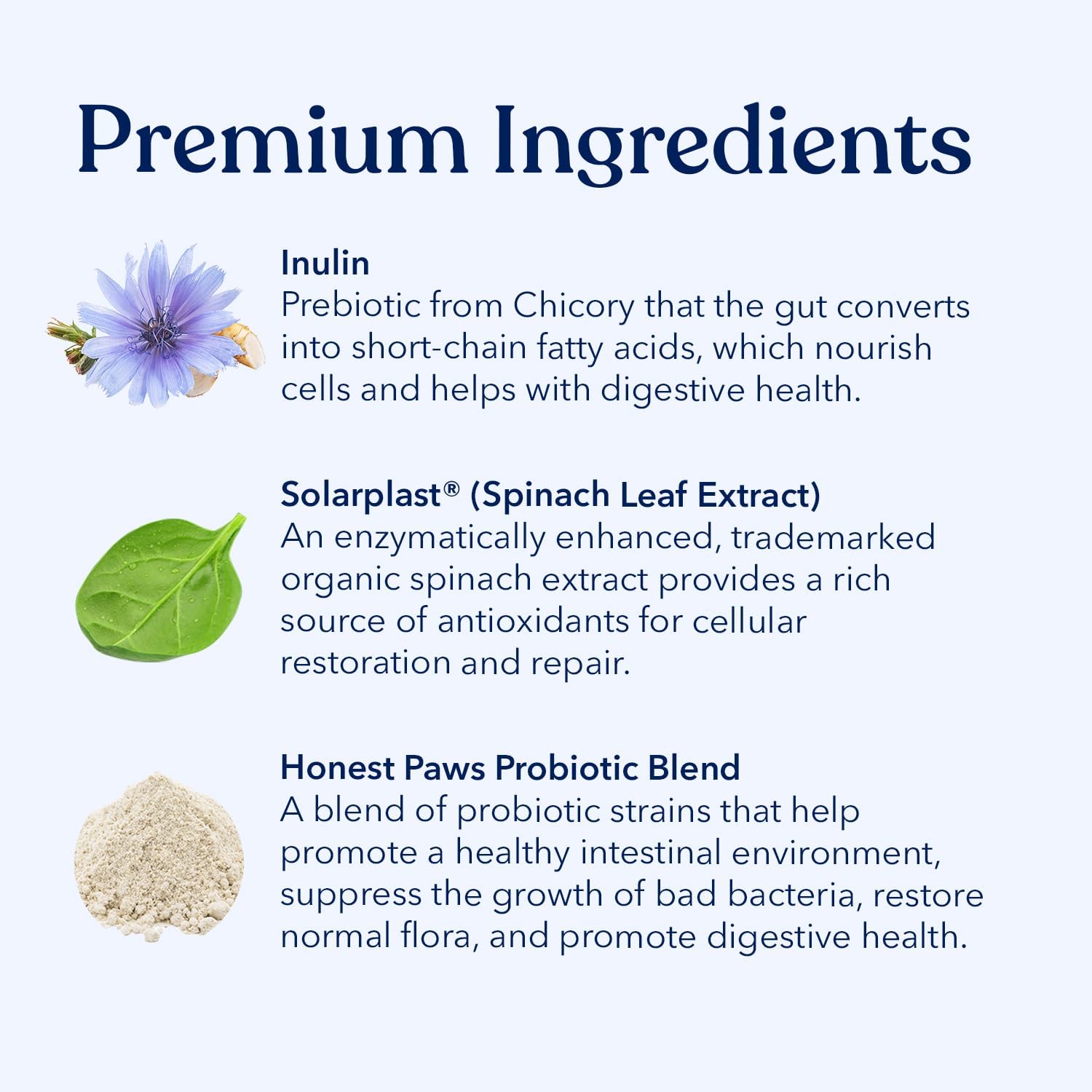 Premium Ingredients

Inulin
Prebiotic from Chicory that the gut converts into short-chain fatty acids, which nourish cells and helps with digestive health.

Solarplast® (Spinach Leaf Extract)
An enzymatically enhanced, trademarked organic spinach extract provides a rich source of antioxidants for cellular restoration and repair.

Honest Paws Probiotic Blend
A blend of probiotic strains that help promote a healthy intestinal environment, suppress the growth of bad bacteria, restore normal flora, and promote digestive health.